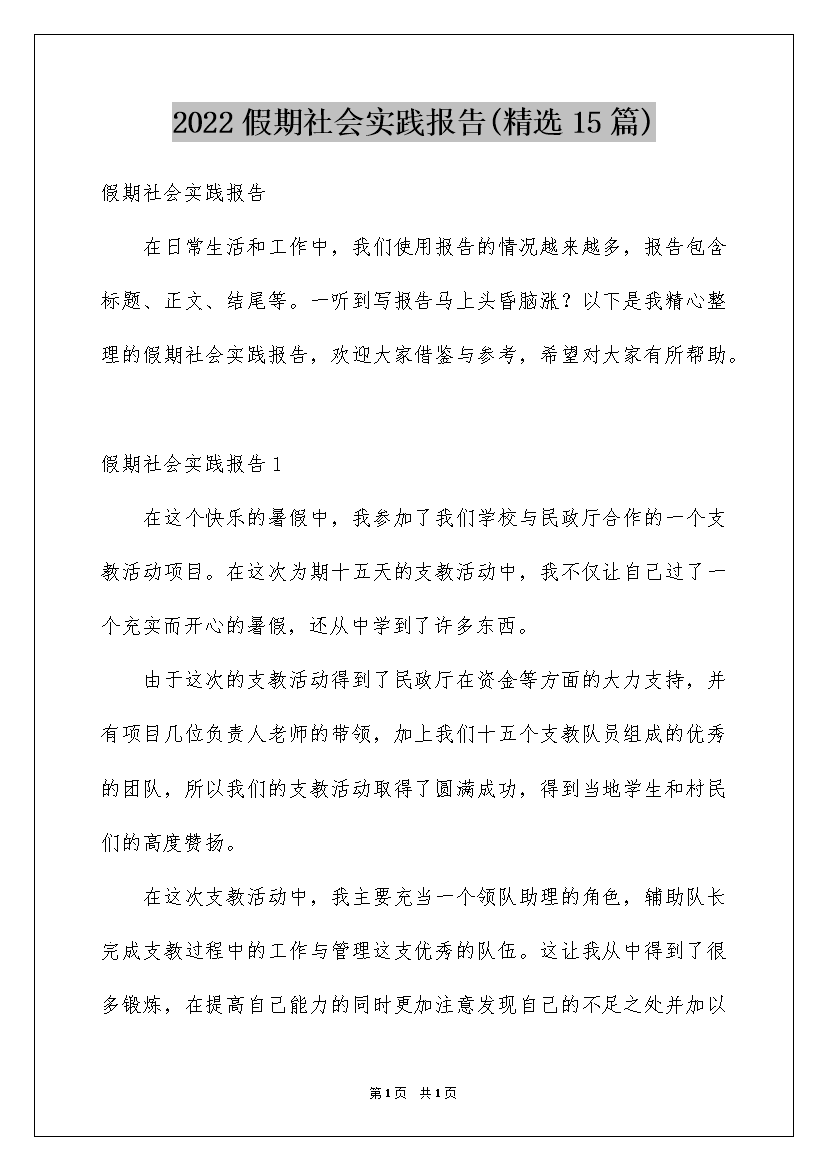 2022假期社会实践报告(精选15篇)

假期社会实践报告

在日常生活和工作中，我们使用报告的情况越来越多，报告包含标题、正文、结尾等。一听到写报告马上头昏脑涨？以下是我精心整理的假期社会实践报告，欢迎大家借鉴与参考，希望对大家有所帮助。

假期社会实践报告1

在这个快乐的暑假中，我参加了我们学校与民政厅合作的一个支教活动项目。在这次为期十五天的支教活动中，我不仅让自己过了一个充实而开心的暑假，还从中学到了许多东西。

由于这次的支教活动得到了民政厅在资金等方面的大力支持，并有项目几位负责人老师的带领，加上我们十五个支教队员组成的优秀的团队，所以我们的支教活动取得了圆满成功，得到当地学生和村民们的高度赞扬。

在这次支教活动中，我主要充当一个领队助理的角色，辅助队长完成支教过程中的工作与管理这支优秀的队伍。这让我从中得到了很多锻炼，在提高自己能力的同时更加注意发现自己的不足之处并加以

第1页 共1页